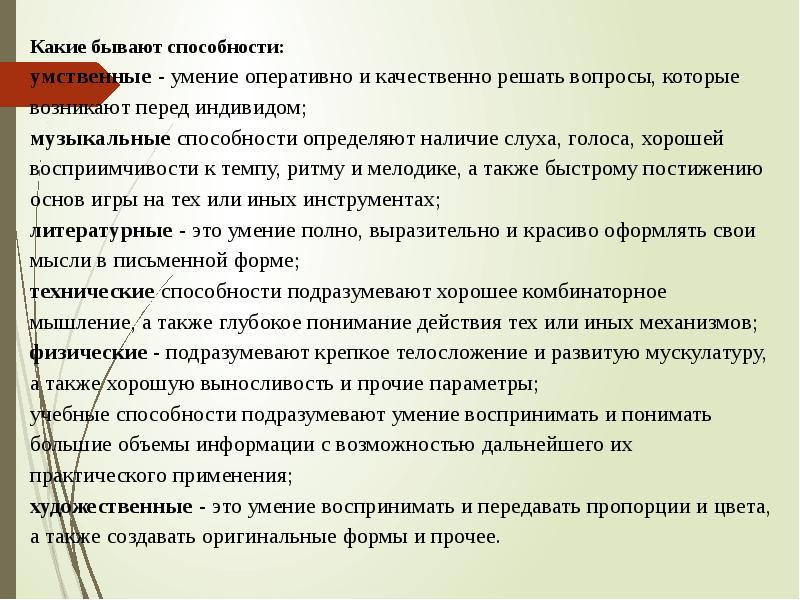 Какие бывают способности:

умственные - умение оперативно и качественно решать вопросы, которые возникают перед индивидом;

музыкальные способности определяют наличие слуха, голоса, хорошей восприимчивости к темпу, ритму и мелодике, а также быстрому постижению основ игры на тех или иных инструментах;

литературные - это умение полно, выразительно и красиво оформлять свои мысли в письменной форме;

технические способности подразумевают хорошее комбинаторное мышление, а также глубокое понимание действия тех или иных механизмов;

физические - подразумевают крепкое телосложение и развитую мускулатуру, а также хорошую выносливость и прочие параметры;

учебные способности подразумевают умение воспринимать и понимать большие объемы информации с возможностью дальнейшего их практического применения;

художественные - это умение воспринимать и передавать пропорции и цвета, а также создавать оригинальные формы и прочее.